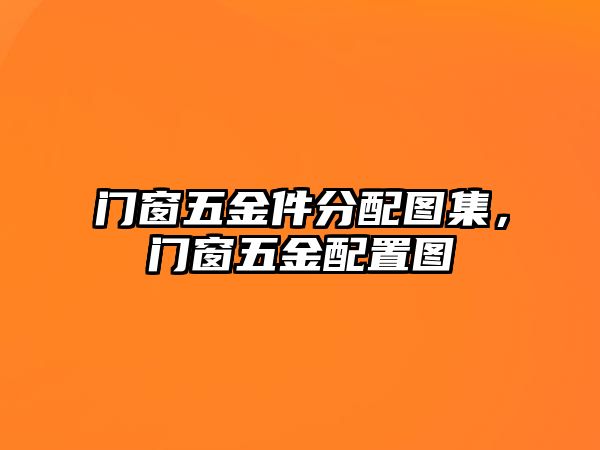 门窗五金件分配图集，门窗五金配置图